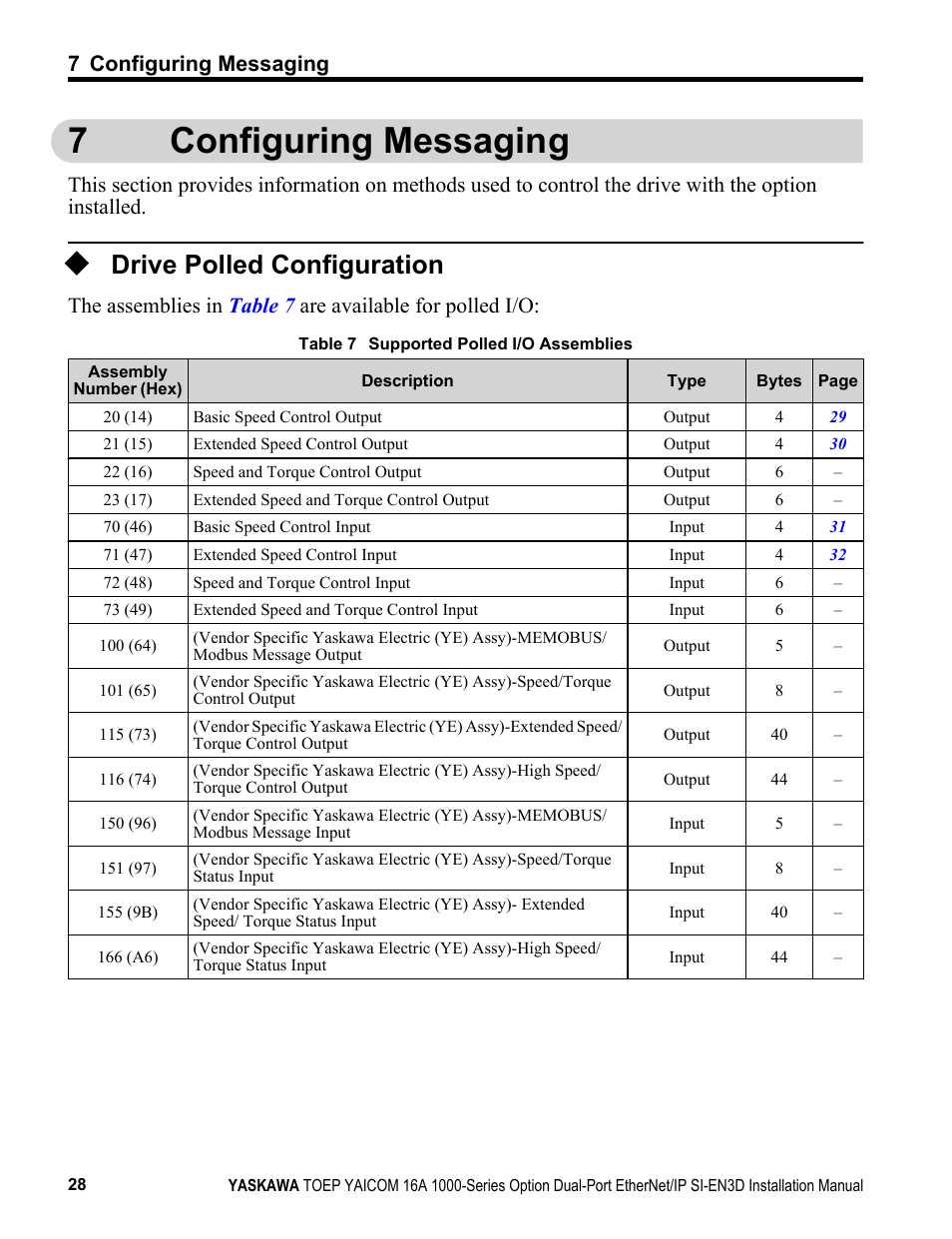 7 Configuring Messaging

7 Configuring Messaging

This section provides information on methods used to control the drive with the option installed.

◆ Drive Polled Configuration

The assemblies in Table 7 are available for polled I/O:

Table 7 Supported Polled I/O Assemblies

| Assembly Number (Hex) | Description | Type | Bytes | Page |
|---|---|---|---|---|
| 20 (14) | Basic Speed Control Output | Output | 4 | 29 |
| 21 (15) | Extended Speed Control Output | Output | 4 | 30 |
| 22 (16) | Speed and Torque Control Output | Output | 6 | – |
| 23 (17) | Extended Speed and Torque Control Output | Output | 6 | – |
| 70 (46) | Basic Speed Control Input | Input | 4 | 31 |
| 71 (47) | Extended Speed Control Input | Input | 4 | 32 |
| 72 (48) | Speed and Torque Control Input | Input | 6 | – |
| 73 (49) | Extended Speed and Torque Control Input | Input | 6 | – |
| 100 (64) | (Vendor Specific Yaskawa Electric (YE) Assy)-MEMOBUS/ Modbus Message Output | Output | 5 | – |
| 101 (65) | (Vendor Specific Yaskawa Electric (YE) Assy)-Speed/Torque Control Output | Output | 8 | – |
| 115 (73) | (Vendor Specific Yaskawa Electric (YE) Assy)-Extended Speed/ Torque Control Output | Output | 40 | – |
| 116 (74) | (Vendor Specific Yaskawa Electric (YE) Assy)-High Speed/ Torque Control Output | Output | 44 | – |
| 150 (96) | (Vendor Specific Yaskawa Electric (YE) Assy)-MEMOBUS/ Modbus Message Input | Input | 5 | – |
| 151 (97) | (Vendor Specific Yaskawa Electric (YE) Assy)-Speed/Torque Status Input | Input | 8 | – |
| 155 (9B) | (Vendor Specific Yaskawa Electric (YE) Assy)- Extended Speed/ Torque Status Input | Input | 40 | – |
| 166 (A6) | (Vendor Specific Yaskawa Electric (YE) Assy)-High Speed/ Torque Status Input | Input | 44 | – |

28 YASKAWA TOEP YAICOM 16A 1000-Series Option Dual-Port EtherNet/IP SI-EN3D Installation Manual